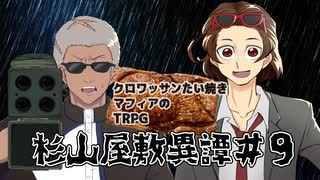 クロワッサンたい焼き
マフィアの
TRPG

杉山屋敷異譚＃9